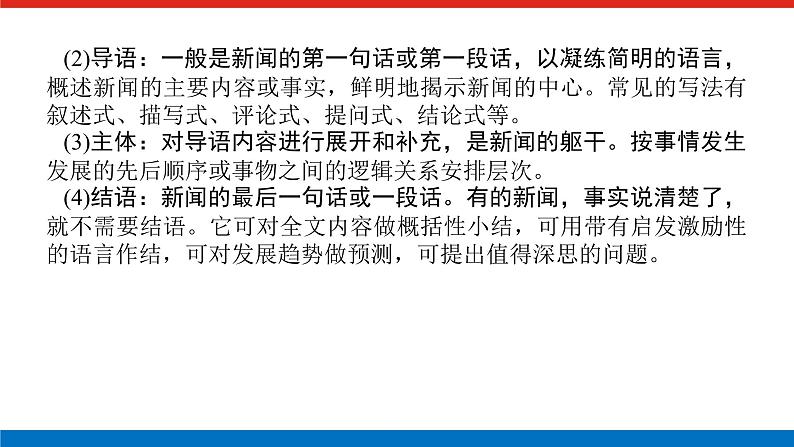 (2)导语：一般是新闻的第一句话或第一段话，以凝练简明的语言，概述新闻的主要内容或事实，鲜明地揭示新闻的中心。常见的写法有叙述式、描写式、评论式、提问式、结论式等。

(3)主体：对导语内容进行展开和补充，是新闻的躯干。按事情发生发展的先后顺序或事物之间的逻辑关系安排层次。

(4)结语：新闻的最后一句话或一段话。有的新闻，事实说清楚了，就不需要结语。它可对全文内容做概括性小结，可用带有启发激励性的语言作结，可对发展趋势做预测，可提出值得深思的问题。